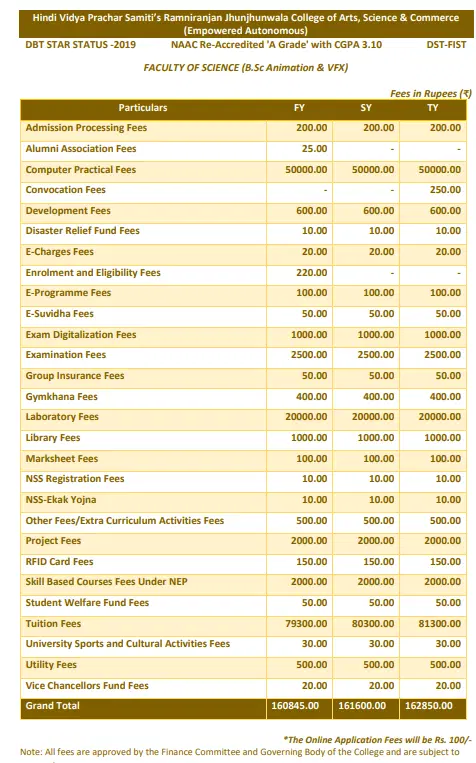 Hindi Vidya Prachar Samiti's Ramniranjan Jhunjhunwala College of Arts, Science & Commerce (Empowered Autonomous)

DBT STAR STATUS -2019 NAAC Re-Accredited 'A Grade' with CGPA 3.10 DST-FIST

FACULTY OF SCIENCE (B.Sc Animation & VFX)

Fees in Rupees (₹)

| Particulars | FY | SY | TY |
|---|---|---|---|
| Admission Processing Fees | 200.00 | 200.00 | 200.00 |
| Alumni Association Fees | 25.00 | - | - |
| Computer Practical Fees | 50000.00 | 50000.00 | 50000.00 |
| Convocation Fees | - | - | 250.00 |
| Development Fees | 600.00 | 600.00 | 600.00 |
| Disaster Relief Fund Fees | 10.00 | 10.00 | 10.00 |
| E-Charges Fees | 20.00 | 20.00 | 20.00 |
| Enrolment and Eligibility Fees | 220.00 | - | - |
| E-Programme Fees | 100.00 | 100.00 | 100.00 |
| E-Suvidha Fees | 50.00 | 50.00 | 50.00 |
| Exam Digitalization Fees | 1000.00 | 1000.00 | 1000.00 |
| Examination Fees | 2500.00 | 2500.00 | 2500.00 |
| Group Insurance Fees | 50.00 | 50.00 | 50.00 |
| Gymkhana Fees | 400.00 | 400.00 | 400.00 |
| Laboratory Fees | 20000.00 | 20000.00 | 20000.00 |
| Library Fees | 1000.00 | 1000.00 | 1000.00 |
| Marksheet Fees | 100.00 | 100.00 | 100.00 |
| NSS Registration Fees | 10.00 | 10.00 | 10.00 |
| NSS-Ekak Yojna | 10.00 | 10.00 | 10.00 |
| Other Fees/Extra Curriculum Activities Fees | 500.00 | 500.00 | 500.00 |
| Project Fees | 2000.00 | 2000.00 | 2000.00 |
| RFID Card Fees | 150.00 | 150.00 | 150.00 |
| Skill Based Courses Fees Under NEP | 2000.00 | 2000.00 | 2000.00 |
| Student Welfare Fund Fees | 50.00 | 50.00 | 50.00 |
| Tuition Fees | 79300.00 | 80300.00 | 81300.00 |
| University Sports and Cultural Activities Fees | 30.00 | 30.00 | 30.00 |
| Utility Fees | 500.00 | 500.00 | 500.00 |
| Vice Chancellors Fund Fees | 20.00 | 20.00 | 20.00 |
| Grand Total | 160845.00 | 161600.00 | 162850.00 |

*The Online Application Fees will be Rs. 100/-

Note: All fees are approved by the Finance Committee and Governing Body of the College and are subject to